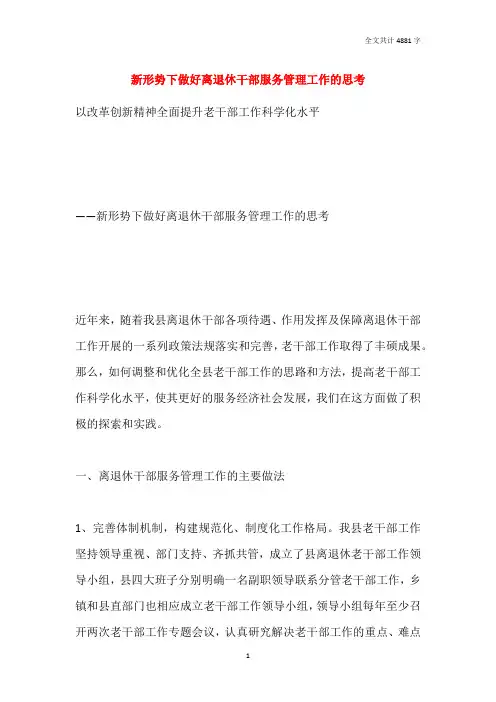 全文共计 4881 字

新形势下做好离退休干部服务管理工作的思考

以改革创新精神全面提升老干部工作科学化水平

——新形势下做好离退休干部服务管理工作的思考

近年来，随着我县离退休干部各项待遇、作用发挥及保障离退休干部工作开展的一系列政策法规落实和完善，老干部工作取得了丰硕成果。那么，如何调整和优化全县老干部工作的思路和方法，提高老干部工作科学化水平，使其更好的服务经济社会发展，我们在这方面做了积极的探索和实践。

一、离退休干部服务管理工作的主要做法

1、完善体制机制，构建规范化、制度化工作格局。我县老干部工作坚持领导重视、部门支持、齐抓共管，成立了县离退休老干部工作领导小组，县四大班子分别明确一名副职领导联系分管老干部工作，乡镇和县直部门也相应成立老干部工作领导小组，领导小组每年至少召开两次老干部工作专题会议，认真研究解决老干部工作的重点、难点

1